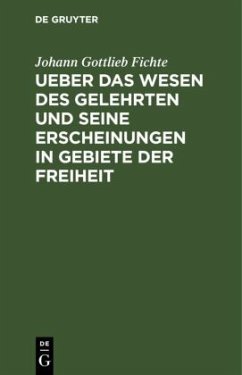 DE GRUYTER

Johann Gottlieb Fichte

UEBER DAS WESEN DES GELEHRTEN UND SEINE ERSCHEINUNGEN IN GEBIETE DER FREIHEIT

DE
G